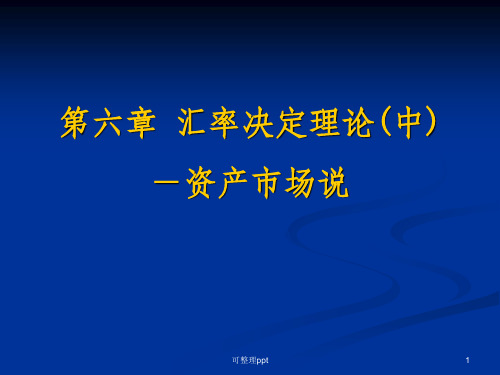 第六章 汇率决定理论(中)
—资产市场说

可整理ppt

1